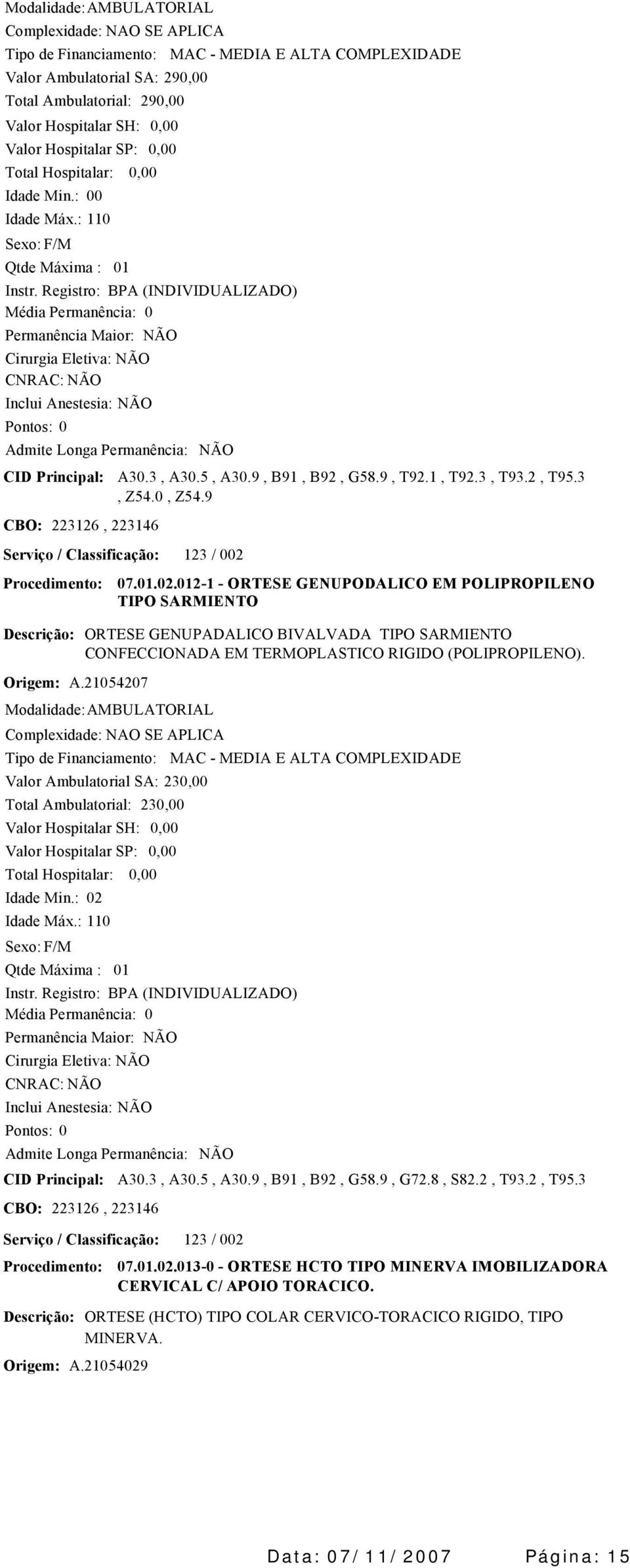 Modalidade: AMBULATORIAL
Complexidade: NAO SE APLICA
Tipo de Financiamento: MAC - MEDIA E ALTA COMPLEXIDADE
Valor Ambulatorial SA: 290,00
Total Ambulatorial: 290,00
Valor Hospitalar SH: 0,00
Valor Hospitalar SP: 0,00
Total Hospitalar: 0,00
Idade Min.: 00
Idade Máx.: 110
Sexo: F/M
Qtde Máxima : 01
Instr. Registro: BPA (INDIVIDUALIZADO)
Média Permanência: 0
Permanência Maior: NÃO
Cirurgia Eletiva: NÃO
CNRAC: NÃO
Inclui Anestesia: NÃO
Pontos: 0
Admite Longa Permanência: NÃO
CID Principal: A30.3 , A30.5 , A30.9 , B91 , B92 , G58.9 , T92.1 , T92.3 , T93.2 , T95.3 , Z54.0 , Z54.9
CBO: 223126 , 223146
Serviço / Classificação: 123 / 002
Procedimento: 07.01.02.012-1 - ORTESE GENUPODALICO EM POLIPROPILENO TIPO SARMIENTO
Descrição: ORTESE GENUPADALICO BIVALVADA TIPO SARMIENTO CONFECCIONADA EM TERMOPLASTICO RIGIDO (POLIPROPILENO).
Origem: A.21054207
Modalidade: AMBULATORIAL
Complexidade: NAO SE APLICA
Tipo de Financiamento: MAC - MEDIA E ALTA COMPLEXIDADE
Valor Ambulatorial SA: 230,00
Total Ambulatorial: 230,00
Valor Hospitalar SH: 0,00
Valor Hospitalar SP: 0,00
Total Hospitalar: 0,00
Idade Min.: 02
Idade Máx.: 110
Sexo: F/M
Qtde Máxima : 01
Instr. Registro: BPA (INDIVIDUALIZADO)
Média Permanência: 0
Permanência Maior: NÃO
Cirurgia Eletiva: NÃO
CNRAC: NÃO
Inclui Anestesia: NÃO
Pontos: 0
Admite Longa Permanência: NÃO
CID Principal: A30.3 , A30.5 , A30.9 , B91 , B92 , G58.9 , G72.8 , S82.2 , T93.2 , T95.3
CBO: 223126 , 223146
Serviço / Classificação: 123 / 002
Procedimento: 07.01.02.013-0 - ORTESE HCTO TIPO MINERVA IMOBILIZADORA CERVICAL C/ APOIO TORACICO.
Descrição: ORTESE (HCTO) TIPO COLAR CERVICO-TORACICO RIGIDO, TIPO MINERVA.
Origem: A.21054029

Data: 07/11/2007 Página: 15